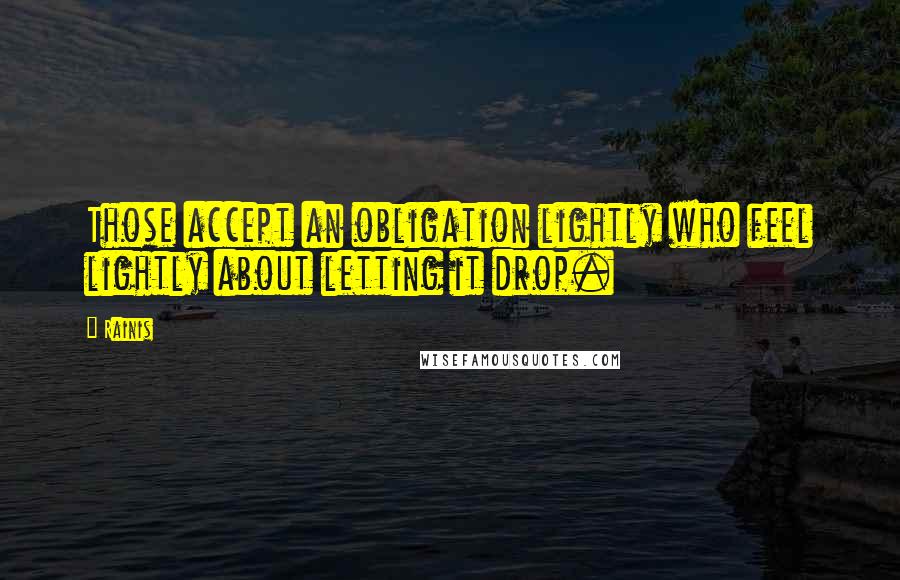 Those accept an obligation lightly who feel lightly about letting it drop.

Rainis

WISEFAMOUSQUOTES.COM